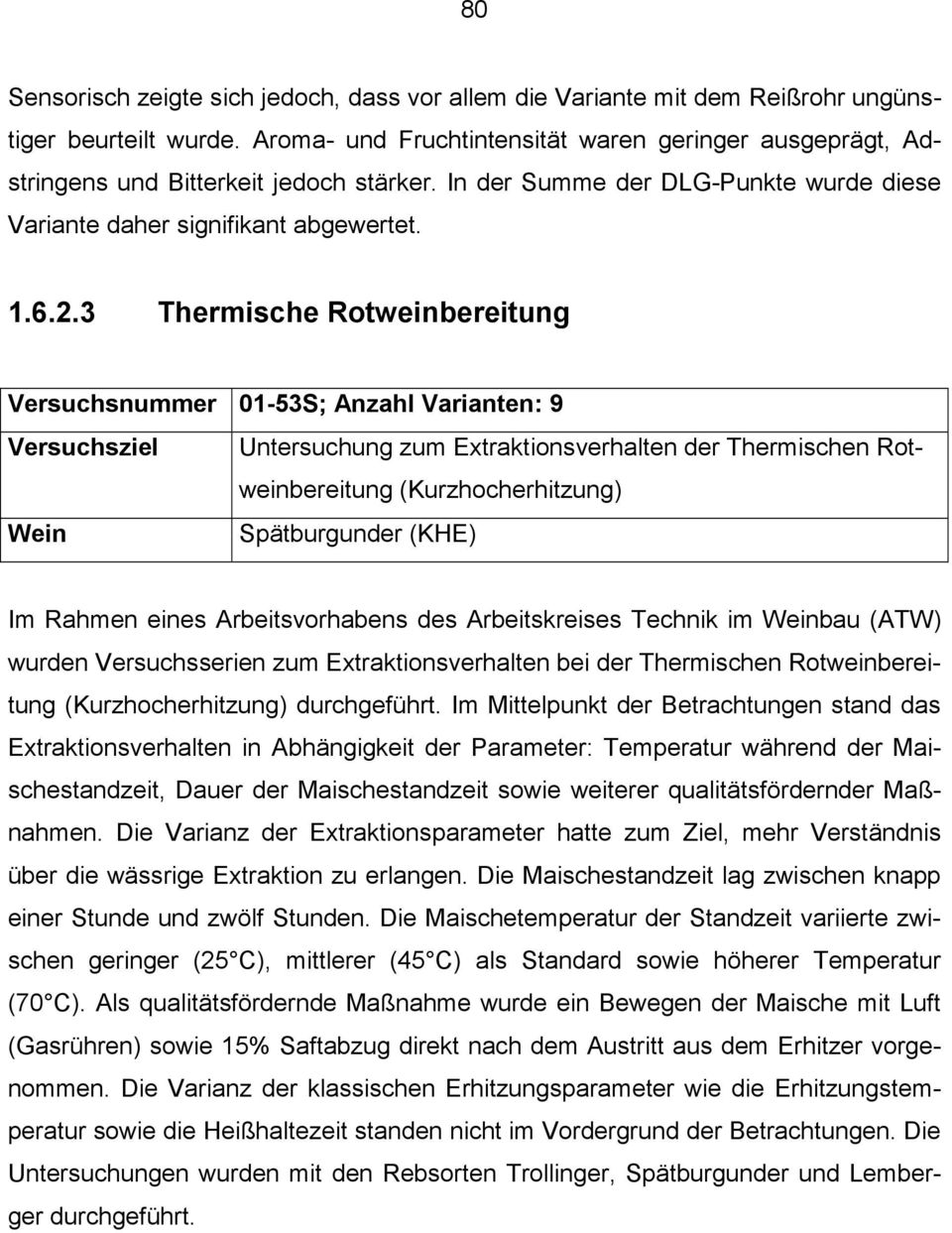 80

Sensorisch zeigte sich jedoch, dass vor allem die Variante mit dem Reißrohr ungünstiger beurteilt wurde. Aroma- und Fruchtintensität waren geringer ausgeprägt, Adstringens und Bitterkeit jedoch stärker. In der Summe der DLG-Punkte wurde diese Variante daher signifikant abgewertet.

1.6.2.3 Thermische Rotweinbereitung

| Versuchsnummer | 01-53S; Anzahl Varianten: 9 |
|---|---|
| Versuchsziel | Untersuchung zum Extraktionsverhalten der Thermischen Rotweinbereitung (Kurzhocherhitzung) |
| Wein | Spätburgunder (KHE) |

Im Rahmen eines Arbeitsvorhabens des Arbeitskreises Technik im Weinbau (ATW) wurden Versuchsserien zum Extraktionsverhalten bei der Thermischen Rotweinbereitung (Kurzhocherhitzung) durchgeführt. Im Mittelpunkt der Betrachtungen stand das Extraktionsverhalten in Abhängigkeit der Parameter: Temperatur während der Maischestandzeit, Dauer der Maischestandzeit sowie weiterer qualitätsfördernder Maßnahmen. Die Varianz der Extraktionsparameter hatte zum Ziel, mehr Verständnis über die wässrige Extraktion zu erlangen. Die Maischestandzeit lag zwischen knapp einer Stunde und zwölf Stunden. Die Maischetemperatur der Standzeit variierte zwischen geringer (25 C), mittlerer (45 C) als Standard sowie höherer Temperatur (70 C). Als qualitätsfördernde Maßnahme wurde ein Bewegen der Maische mit Luft (Gasrühren) sowie 15% Saftabzug direkt nach dem Austritt aus dem Erhitzer vorgenommen. Die Varianz der klassischen Erhitzungsparameter wie die Erhitzungstemperatur sowie die Heißhaltezeit standen nicht im Vordergrund der Betrachtungen. Die Untersuchungen wurden mit den Rebsorten Trollinger, Spätburgunder und Lemberger durchgeführt.